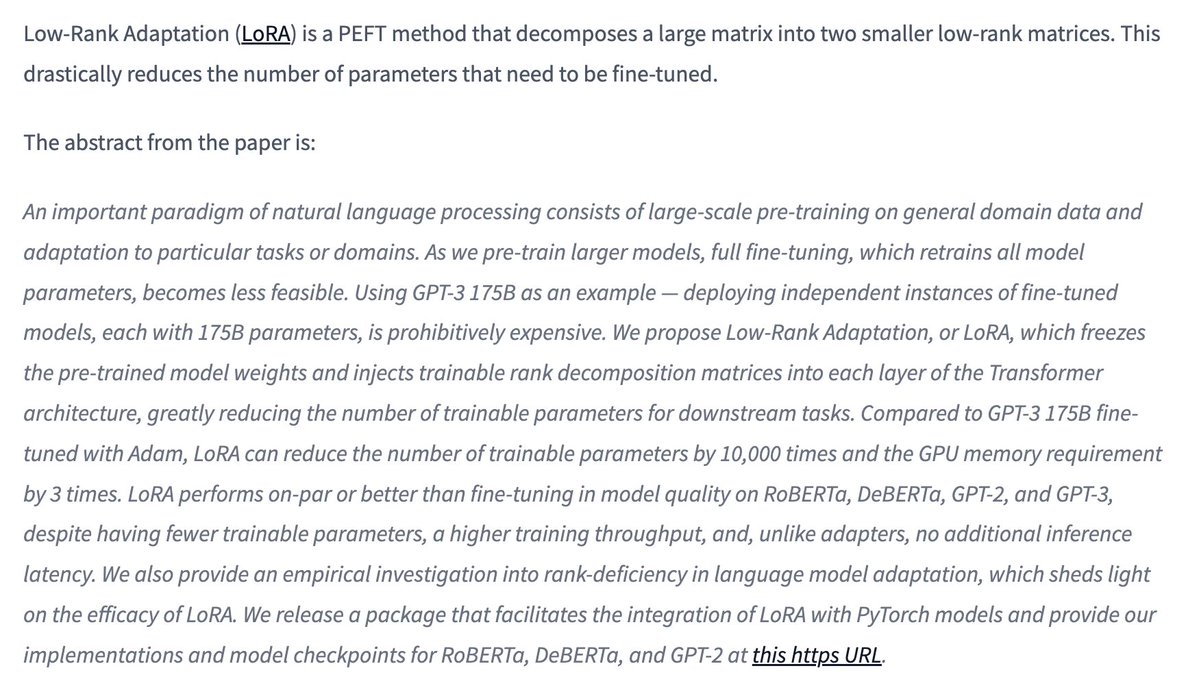 Low-Rank Adaptation (LoRA) is a PEFT method that decomposes a large matrix into two smaller low-rank matrices. This drastically reduces the number of parameters that need to be fine-tuned.

The abstract from the paper is:

An important paradigm of natural language processing consists of large-scale pre-training on general domain data and adaptation to particular tasks or domains. As we pre-train larger models, full fine-tuning, which retrains all model parameters, becomes less feasible. Using GPT-3 175B as an example — deploying independent instances of fine-tuned models, each with 175B parameters, is prohibitively expensive. We propose Low-Rank Adaptation, or LoRA, which freezes the pre-trained model weights and injects trainable rank decomposition matrices into each layer of the Transformer architecture, greatly reducing the number of trainable parameters for downstream tasks. Compared to GPT-3 175B fine-tuned with Adam, LoRA can reduce the number of trainable parameters by 10,000 times and the GPU memory requirement by 3 times. LoRA performs on-par or better than fine-tuning in model quality on RoBERTa, DeBERTa, GPT-2, and GPT-3, despite having fewer trainable parameters, a higher training throughput, and, unlike adapters, no additional inference latency. We also provide an empirical investigation into rank-deficiency in language model adaptation, which sheds light on the efficacy of LoRA. We release a package that facilitates the integration of LoRA with PyTorch models and provide our implementations and model checkpoints for RoBERTa, DeBERTa, and GPT-2 at this https URL.